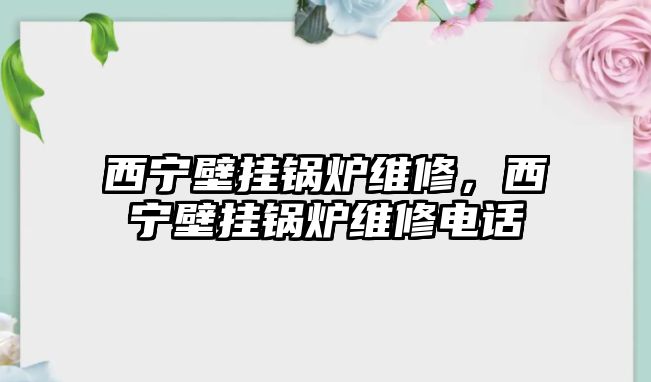 西宁壁挂锅炉维修，西宁壁挂锅炉维修电话